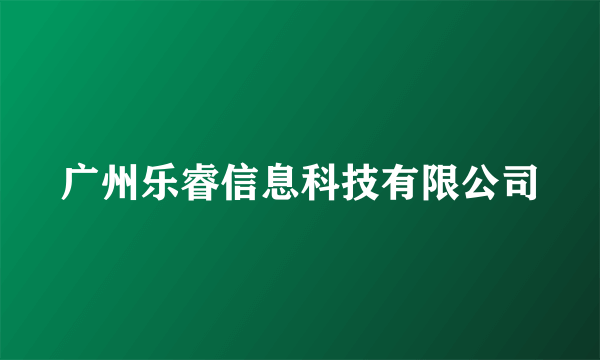 广州乐睿信息科技有限公司